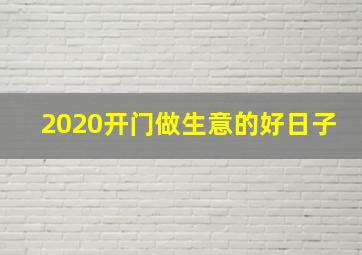 2020开门做生意的好日子